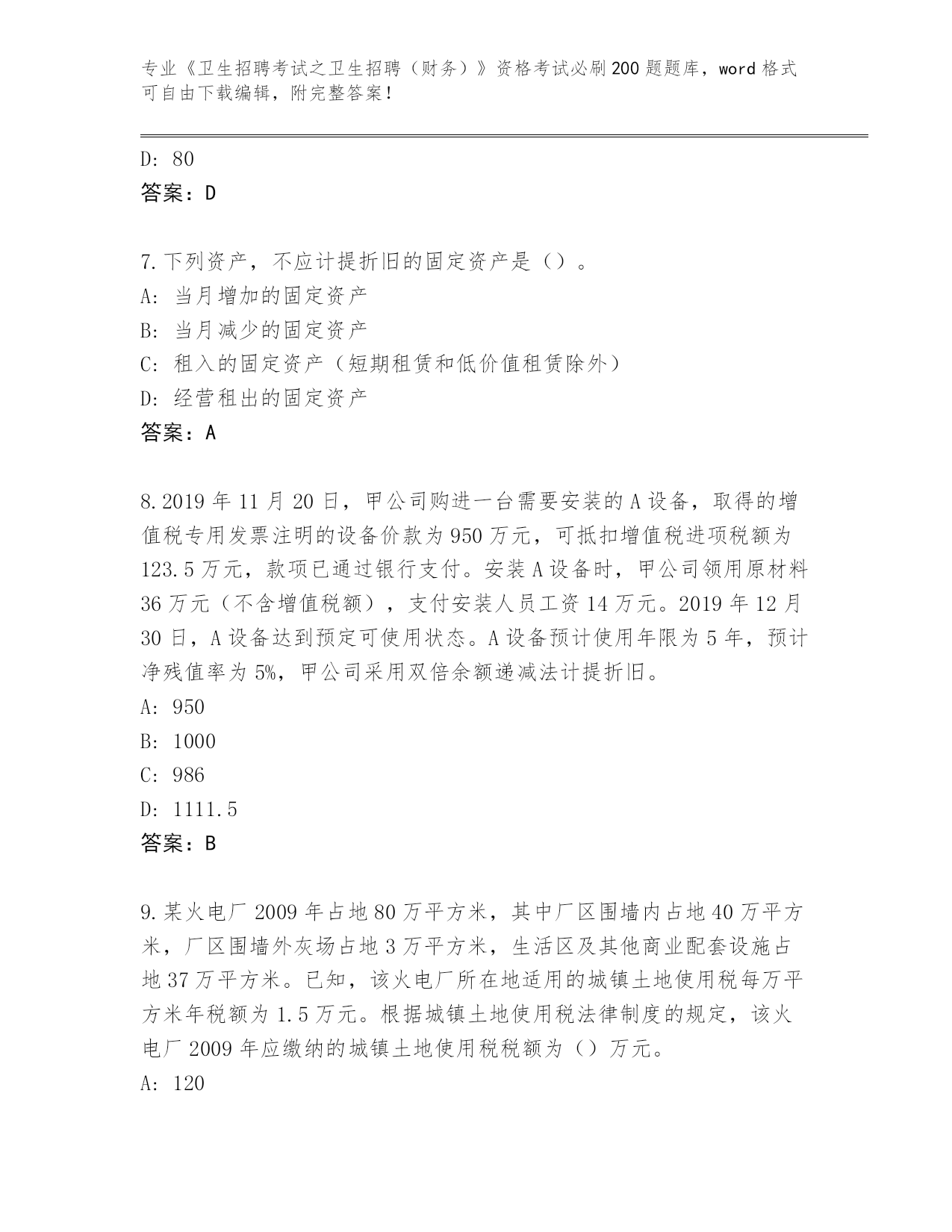 专业《卫生招聘考试之卫生招聘（财务）》资格考试必刷200题题库，word格式可自由下载编辑，附完整答案！

D: 80
答案：D

7.下列资产，不应计提折旧的固定资产是（）。
A: 当月增加的固定资产
B: 当月减少的固定资产
C: 租入的固定资产（短期租赁和低价值租赁除外）
D: 经营租出的固定资产
答案：A

8.2019年11月20日，甲公司购进一台需要安装的A设备，取得的增值税专用发票注明的设备价款为950万元，可抵扣增值税进项税额为123.5万元，款项已通过银行支付。安装A设备时，甲公司领用原材料36万元（不含增值税额），支付安装人员工资14万元。2019年12月30日，A设备达到预定可使用状态。A设备预计使用年限为5年，预计净残值率为5%，甲公司采用双倍余额递减法计提折旧。
A: 950
B: 1000
C: 986
D: 1111.5
答案：B

9.某火电厂2009年占地80万平方米，其中厂区围墙内占地40万平方米，厂区围墙外灰场占地3万平方米，生活区及其他商业配套设施占地37万平方米。已知，该火电厂所在地适用的城镇土地使用税每万平方米年税额为1.5万元。根据城镇土地使用税法律制度的规定，该火电厂2009年应缴纳的城镇土地使用税税额为（）万元。
A: 120